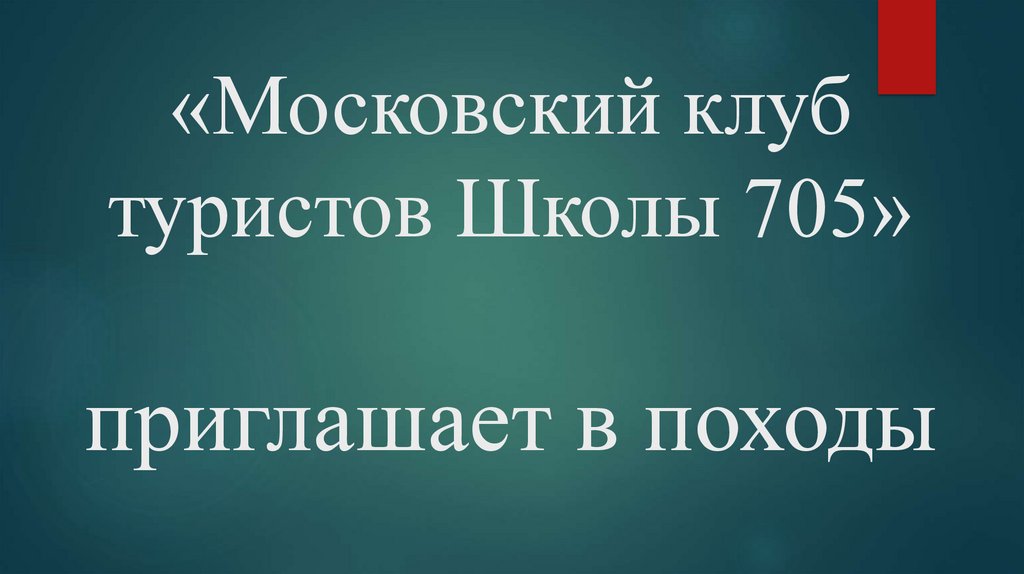 «Московский клуб туристов Школы 705»

приглашает в походы